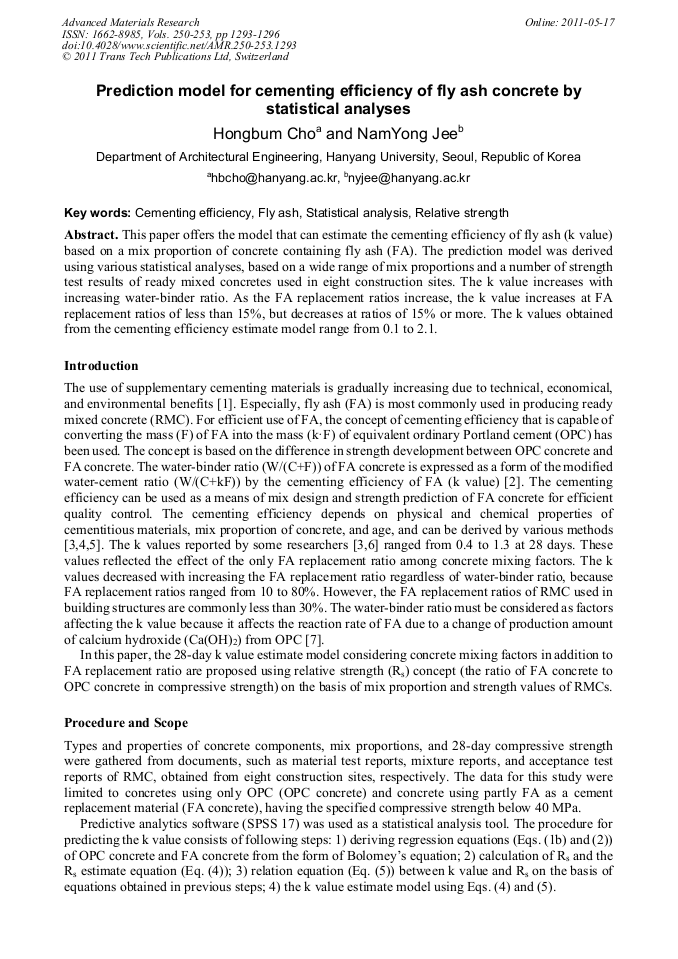 Advanced Materials Research
ISSN: 1662-8985, Vols. 250-253, pp 1293-1296
doi:10.4028/www.scientific.net/AMR.250-253.1293
© 2011 Trans Tech Publications Ltd, Switzerland

Online: 2011-05-17

Prediction model for cementing efficiency of fly ash concrete by statistical analyses

Hongbum Cho$^a$ and NamYong Jee$^b$

Department of Architectural Engineering, Hanyang University, Seoul, Republic of Korea

$^a$hbcho@hanyang.ac.kr, $^b$nyjee@hanyang.ac.kr

Key words: Cementing efficiency, Fly ash, Statistical analysis, Relative strength

Abstract. This paper offers the model that can estimate the cementing efficiency of fly ash (k value) based on a mix proportion of concrete containing fly ash (FA). The prediction model was derived using various statistical analyses, based on a wide range of mix proportions and a number of strength test results of ready mixed concretes used in eight construction sites. The k value increases with increasing water-binder ratio. As the FA replacement ratios increase, the k value increases at FA replacement ratios of less than 15%, but decreases at ratios of 15% or more. The k values obtained from the cementing efficiency estimate model range from 0.1 to 2.1.

Introduction

The use of supplementary cementing materials is gradually increasing due to technical, economical, and environmental benefits [1]. Especially, fly ash (FA) is most commonly used in producing ready mixed concrete (RMC). For efficient use of FA, the concept of cementing efficiency that is capable of converting the mass (F) of FA into the mass (k·F) of equivalent ordinary Portland cement (OPC) has been used. The concept is based on the difference in strength development between OPC concrete and FA concrete. The water-binder ratio (W/(C+F)) of FA concrete is expressed as a form of the modified water-cement ratio (W/(C+kF)) by the cementing efficiency of FA (k value) [2]. The cementing efficiency can be used as a means of mix design and strength prediction of FA concrete for efficient quality control. The cementing efficiency depends on physical and chemical properties of cementitious materials, mix proportion of concrete, and age, and can be derived by various methods [3,4,5]. The k values reported by some researchers [3,6] ranged from 0.4 to 1.3 at 28 days. These values reflected the effect of the only FA replacement ratio among concrete mixing factors. The k values decreased with increasing the FA replacement ratio regardless of water-binder ratio, because FA replacement ratios ranged from 10 to 80%. However, the FA replacement ratios of RMC used in building structures are commonly less than 30%. The water-binder ratio must be considered as factors affecting the k value because it affects the reaction rate of FA due to a change of production amount of calcium hydroxide ($Ca(OH)_2$) from OPC [7].

In this paper, the 28-day k value estimate model considering concrete mixing factors in addition to FA replacement ratio are proposed using relative strength ($R_s$) concept (the ratio of FA concrete to OPC concrete in compressive strength) on the basis of mix proportion and strength values of RMCs.

Procedure and Scope

Types and properties of concrete components, mix proportions, and 28-day compressive strength were gathered from documents, such as material test reports, mixture reports, and acceptance test reports of RMC, obtained from eight construction sites, respectively. The data for this study were limited to concretes using only OPC (OPC concrete) and concrete using partly FA as a cement replacement material (FA concrete), having the specified compressive strength below 40 MPa.

Predictive analytics software (SPSS 17) was used as a statistical analysis tool. The procedure for predicting the k value consists of following steps: 1) deriving regression equations (Eqs. (1b) and (2)) of OPC concrete and FA concrete from the form of Bolomey's equation; 2) calculation of $R_s$ and the $R_s$ estimate equation (Eq. (4)); 3) relation equation (Eq. (5)) between k value and $R_s$ on the basis of equations obtained in previous steps; 4) the k value estimate model using Eqs. (4) and (5).